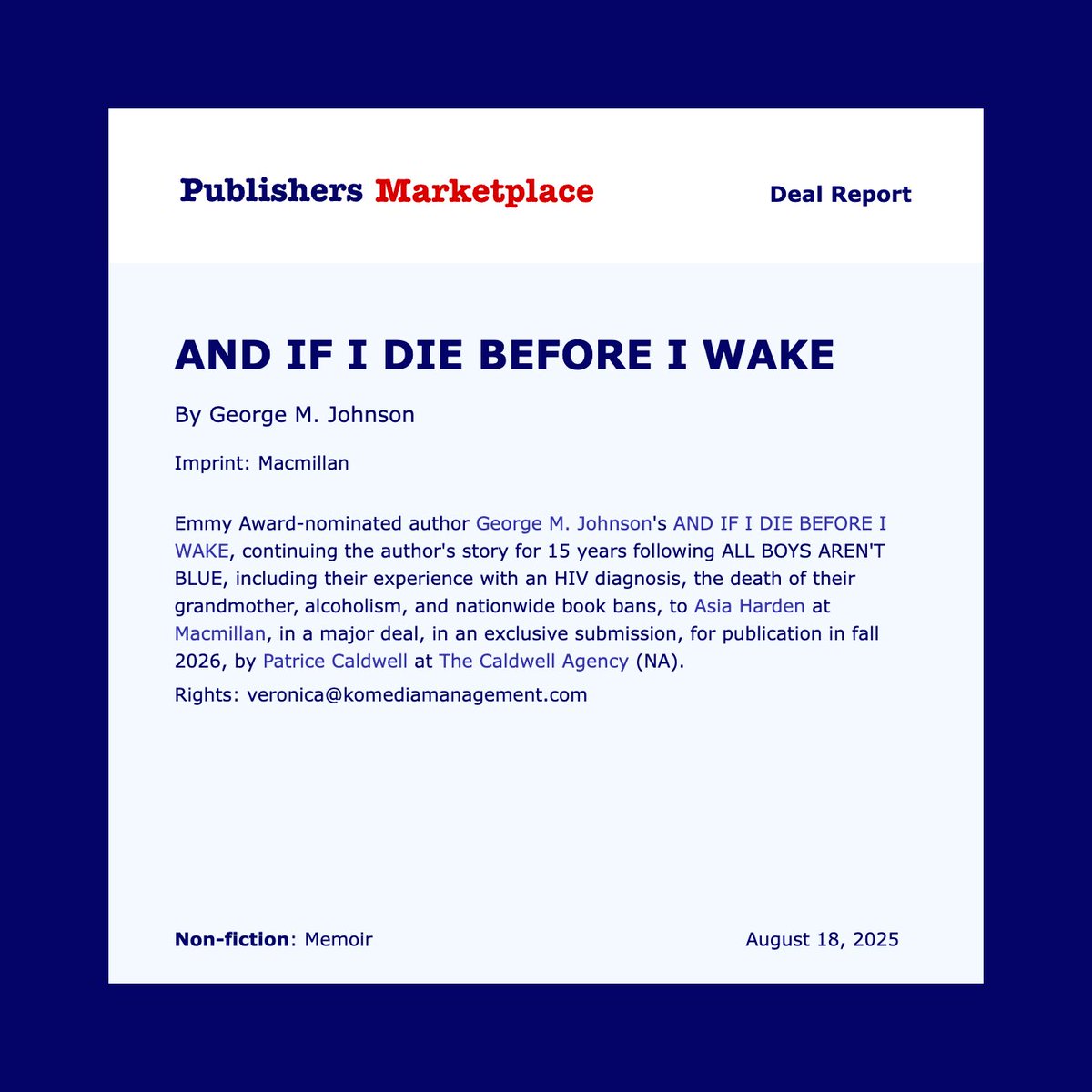 Publishers Marketplace

Deal Report

AND IF I DIE BEFORE I WAKE

By George M. Johnson

Imprint: Macmillan

Emmy Award-nominated author George M. Johnson's AND IF I DIE BEFORE I WAKE, continuing the author's story for 15 years following ALL BOYS AREN'T BLUE, including their experience with an HIV diagnosis, the death of their grandmother, alcoholism, and nationwide book bans, to Asia Harden at Macmillan, in a major deal, in an exclusive submission, for publication in fall 2026, by Patrice Caldwell at The Caldwell Agency (NA).

Rights: veronica@komediamanagement.com

Non-fiction: Memoir

August 18, 2025